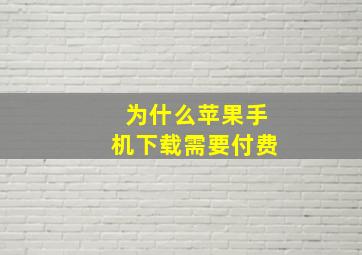 为什么苹果手机下载需要付费